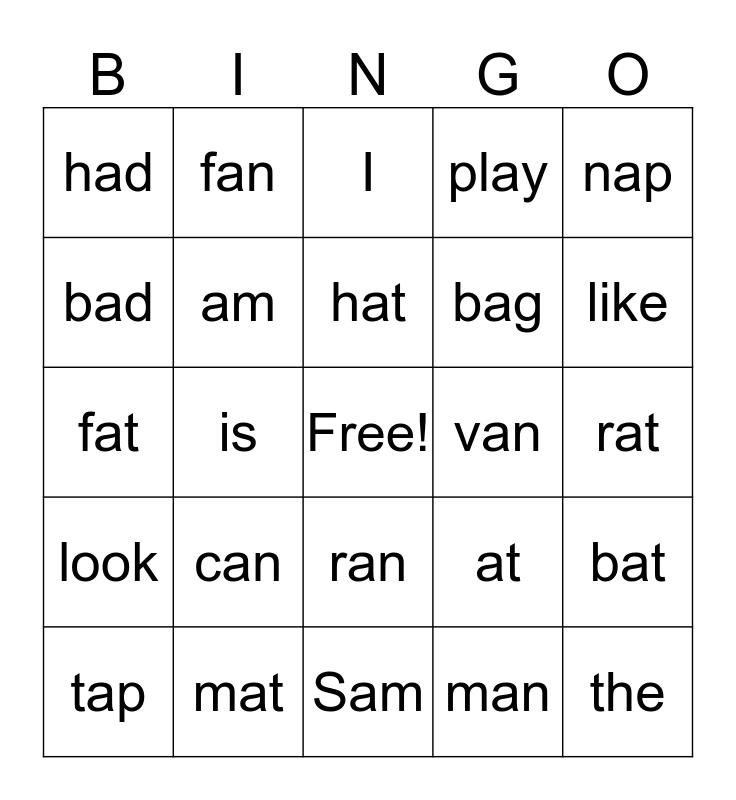 | B | I | N | G | O |
|---|---|---|---|---|
| had | fan | I | play | nap |
| bad | am | hat | bag | like |
| fat | is | Free! | van | rat |
| look | can | ran | at | bat |
| tap | mat | Sam | man | the |